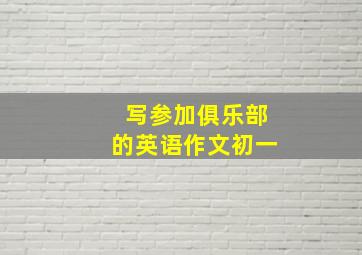 写参加俱乐部
的英语作文初一